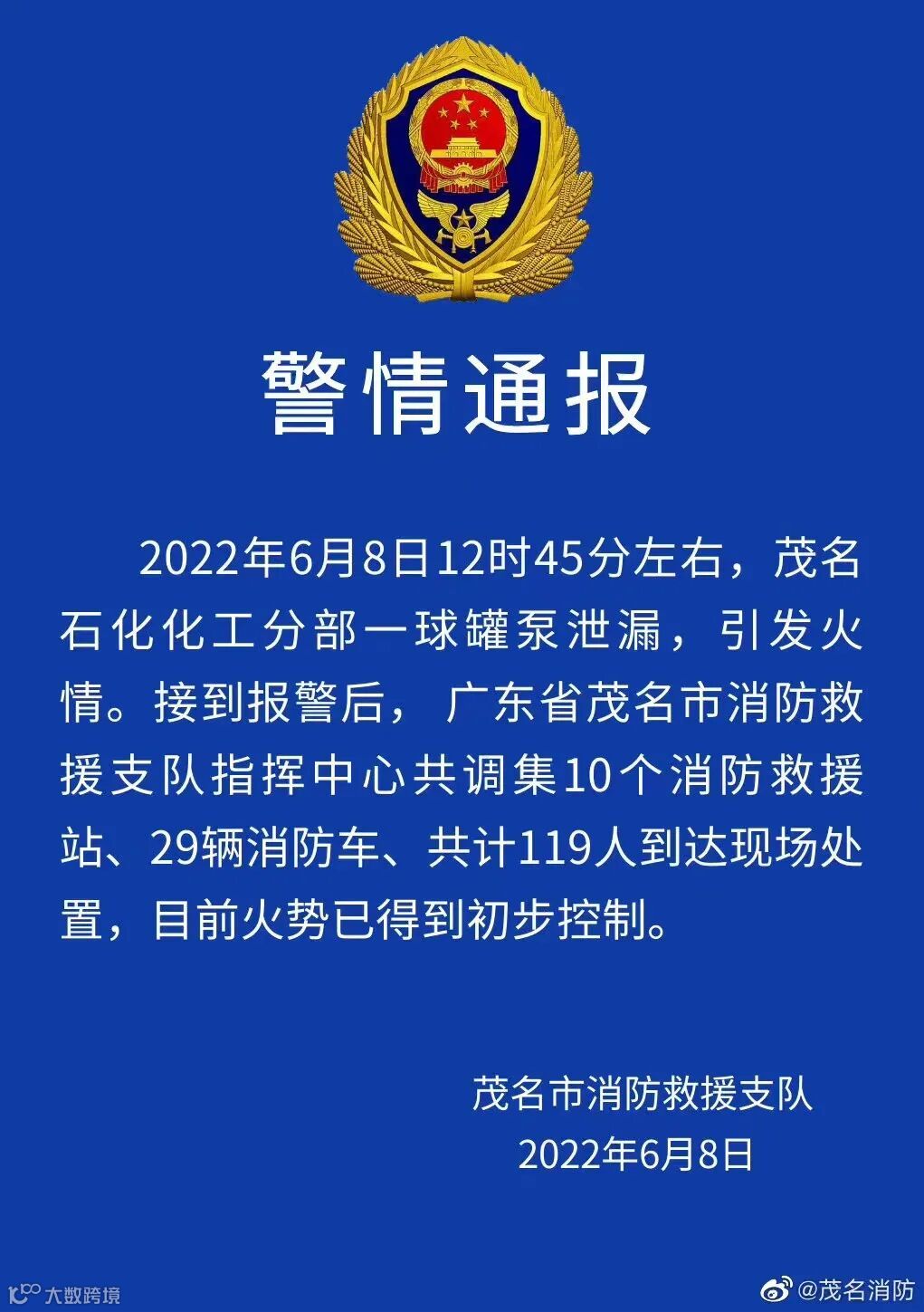 警情通报

2022年6月8日12时45分左右，茂名石化化工分部一球罐泵泄漏，引发火情。接到报警后，广东省茂名市消防救援支队指挥中心共调集10个消防救援站、29辆消防车、共计119人到达现场处置，目前火势已得到初步控制。

茂名市消防救援支队
2022年6月8日

大数跨境

@茂名消防